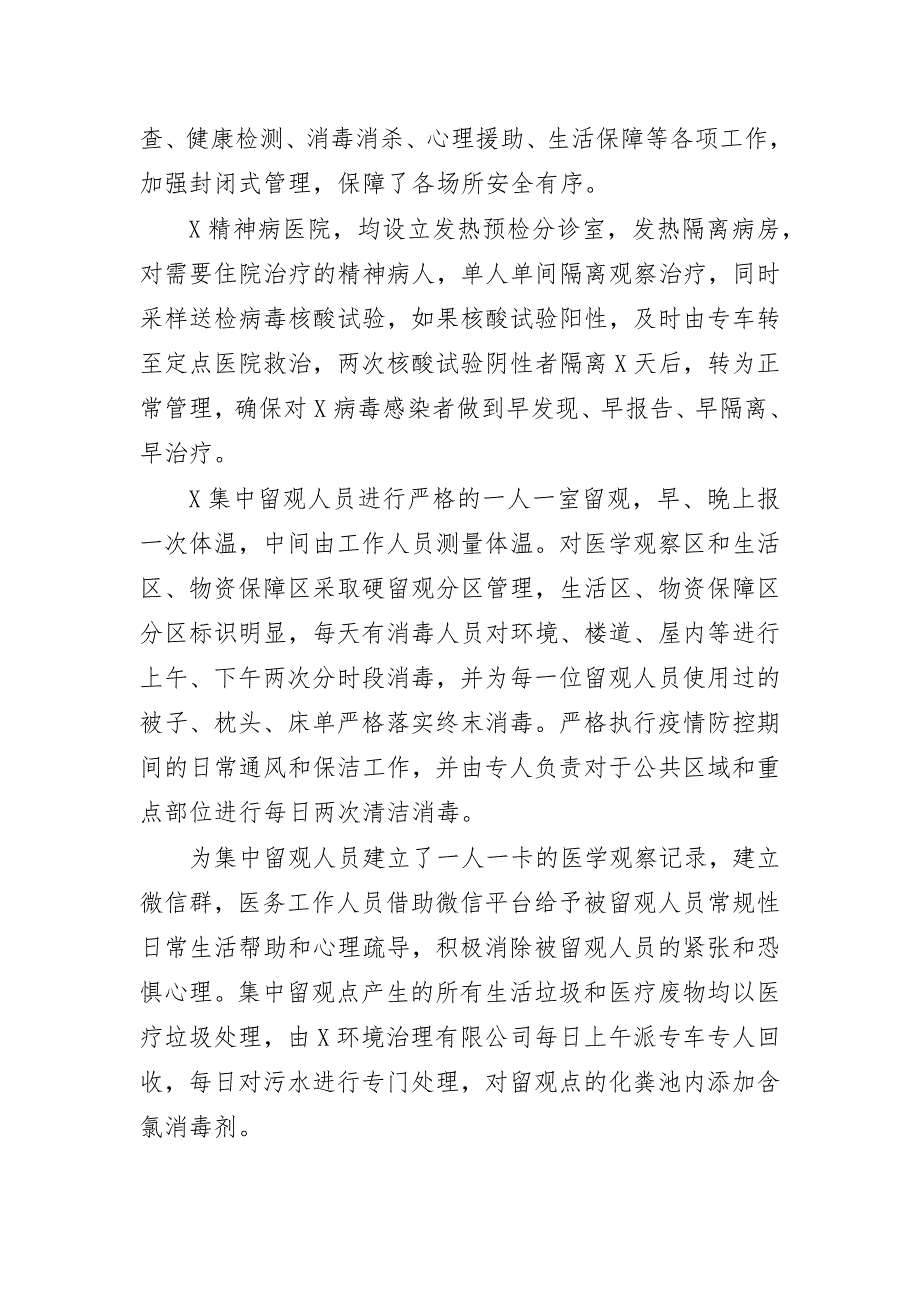 查、健康检测、消毒消杀、心理援助、生活保障等各项工作，加强封闭式管理，保障了各场所安全有序。

X精神病医院，均设立发热预检分诊室，发热隔离病房，对需要住院治疗的精神病人，单人单间隔离观察治疗，同时采样送检病毒核酸试验，如果核酸试验阳性，及时由专车转至定点医院救治，两次核酸试验阴性者隔离X天后，转为正常管理，确保对X病毒感染者做到早发现、早报告、早隔离、早治疗。

X集中留观人员进行严格的一人一室留观，早、晚上报一次体温，中间由工作人员测量体温。对医学观察区和生活区、物资保障区采取硬留观分区管理，生活区、物资保障区分区标识明显，每天有消毒人员对环境、楼道、屋内等进行上午、下午两次分时段消毒，并为每一位留观人员使用过的被子、枕头、床单严格落实终末消毒。严格执行疫情防控期间的日常通风和保洁工作，并由专人负责对于公共区域和重点部位进行每日两次清洁消毒。

为集中留观人员建立了一人一卡的医学观察记录，建立微信群，医务工作人员借助微信平台给予被留观人员常规性日常生活帮助和心理疏导，积极消除被留观人员的紧张和恐惧心理。集中留观点产生的所有生活垃圾和医疗废物均以医疗垃圾处理，由X环境治理有限公司每日上午派专车专人回收，每日对污水进行专门处理，对留观点的化粪池内添加含氯消毒剂。